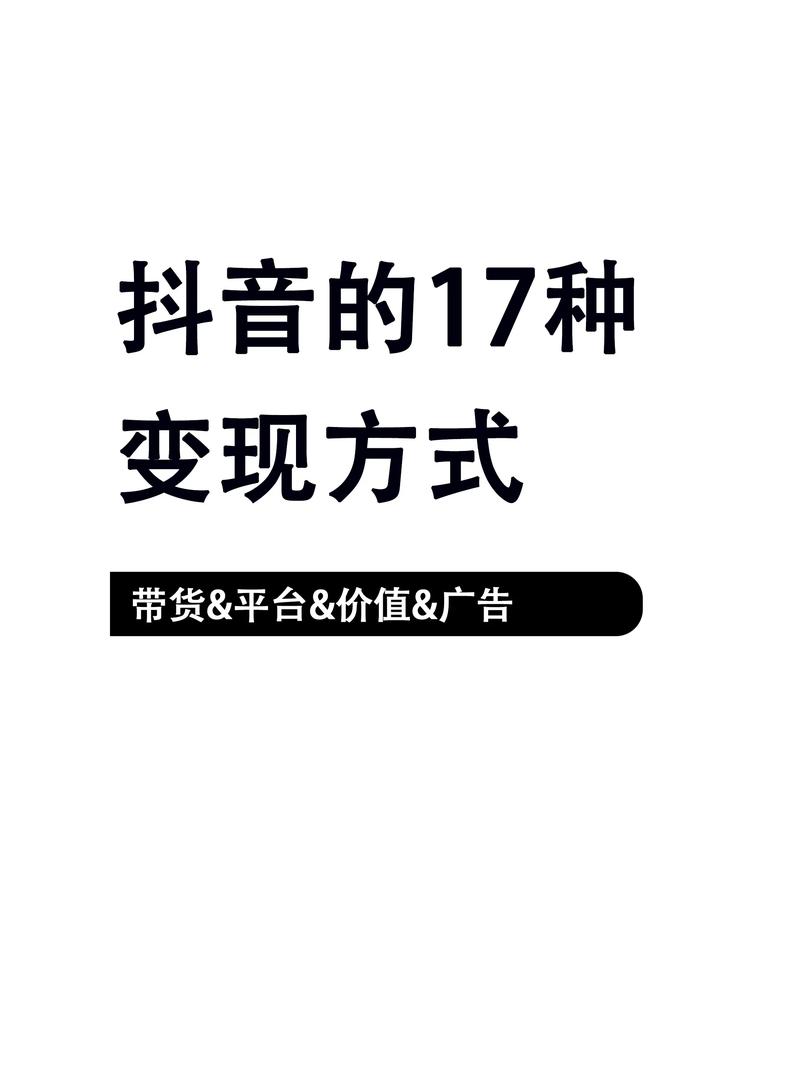 抖音的17种变现方式

带货&平台&价值&广告